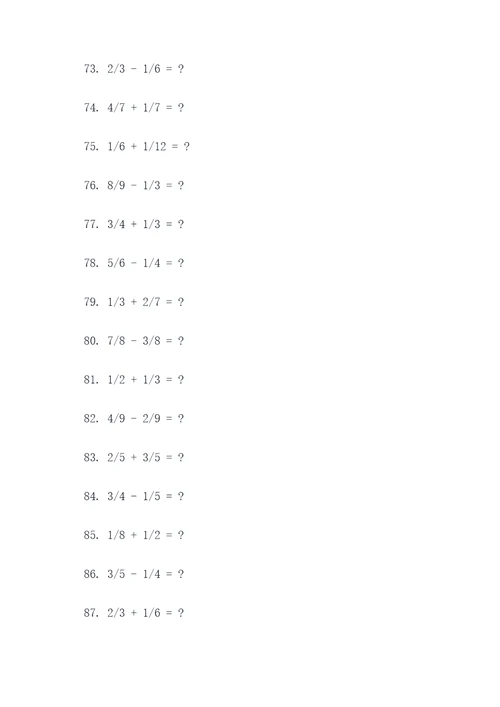 73. $2/3 - 1/6 = ?$

74. $4/7 + 1/7 = ?$

75. $1/6 + 1/12 = ?$

76. $8/9 - 1/3 = ?$

77. $3/4 + 1/3 = ?$

78. $5/6 - 1/4 = ?$

79. $1/3 + 2/7 = ?$

80. $7/8 - 3/8 = ?$

81. $1/2 + 1/3 = ?$

82. $4/9 - 2/9 = ?$

83. $2/5 + 3/5 = ?$

84. $3/4 - 1/5 = ?$

85. $1/8 + 1/2 = ?$

86. $3/5 - 1/4 = ?$

87. $2/3 + 1/6 = ?$